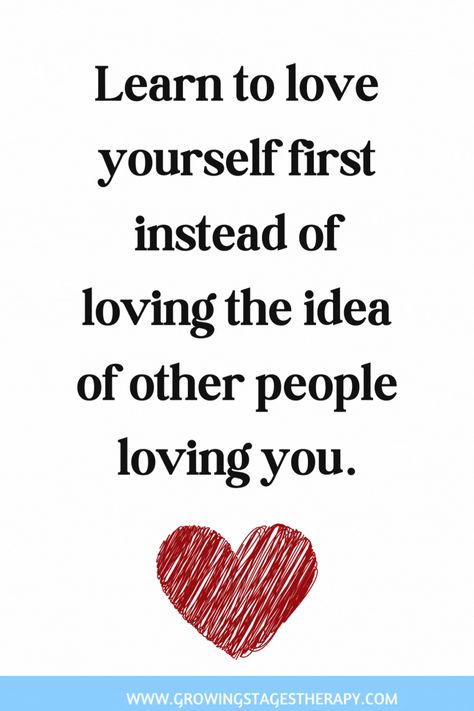 Learn to love yourself first instead of loving the idea of other people loving you.

WWW.GROWINGSTAGESTHERAPY.COM